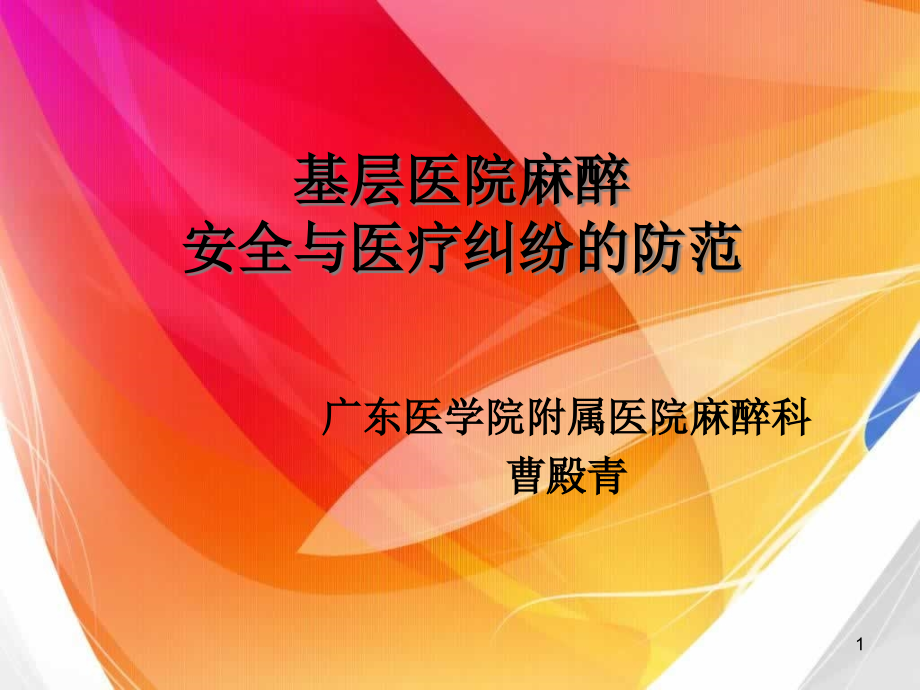 基层医院麻醉
安全与医疗纠纷的防范

广东医学院附属医院麻醉科
曹殿青

1